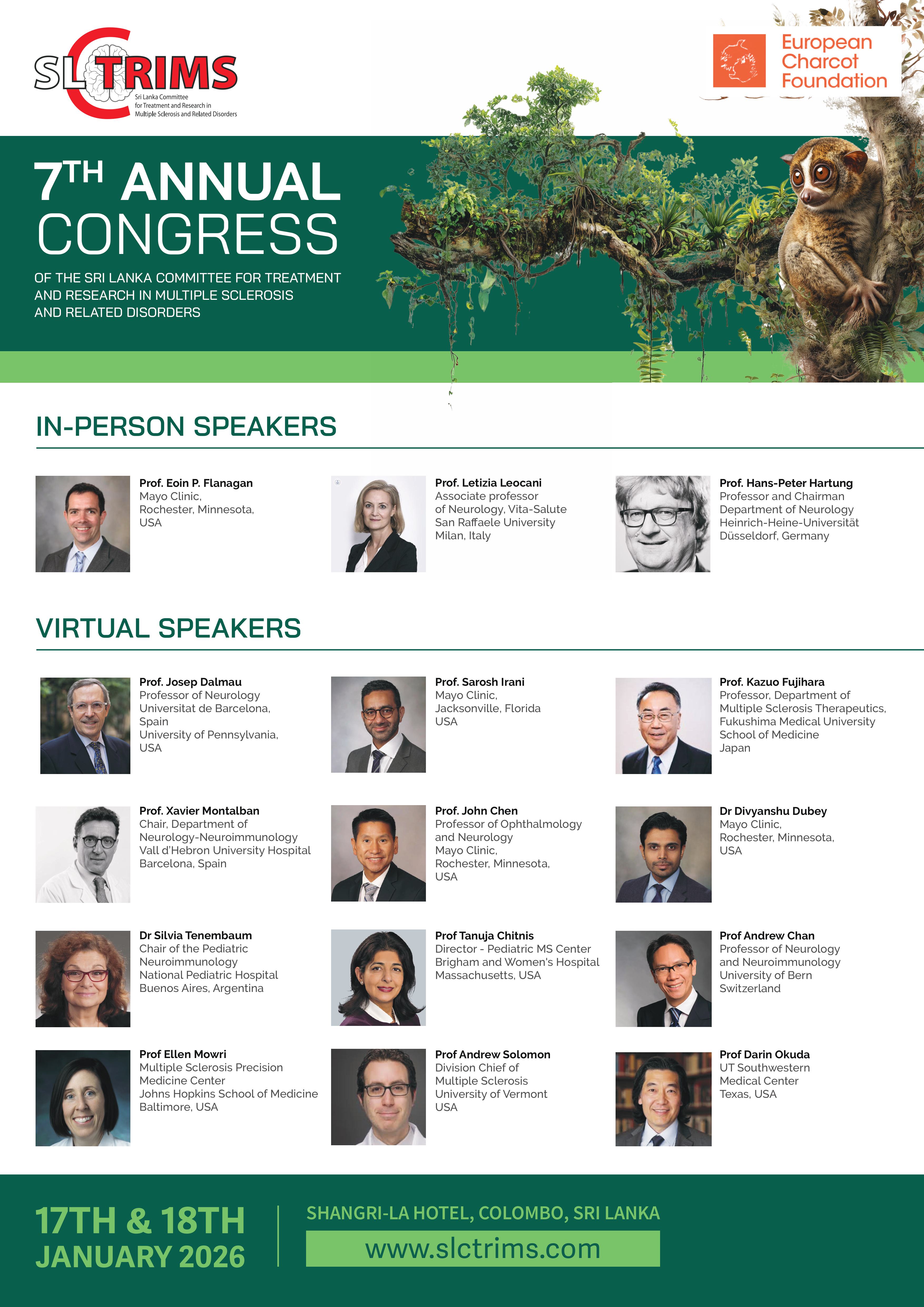 SLCTRIMS
Sri Lanka Committee for Treatment and Research in Multiple Sclerosis and Related Disorders

European Charcot Foundation

7TH ANNUAL CONGRESS

OF THE SRI LANKA COMMITTEE FOR TREATMENT AND RESEARCH IN MULTIPLE SCLEROSIS AND RELATED DISORDERS

IN-PERSON SPEAKERS

Prof. Eoin P. Flanagan
Mayo Clinic,
Rochester, Minnesota,
USA

Prof. Letizia Leocani
Associate professor
of Neurology, Vita-Salute
San Raffaele University
Milan, Italy

Prof. Hans-Peter Hartung
Professor and Chairman
Department of Neurology
Heinrich-Heine-Universität
Düsseldorf, Germany

VIRTUAL SPEAKERS

Prof. Josep Dalmau
Professor of Neurology
Universitat de Barcelona,
Spain
University of Pennsylvania,
USA

Prof. Sarosh Irani
Mayo Clinic,
Jacksonville, Florida
USA

Prof. Kazuo Fujihara
Professor, Department of
Multiple Sclerosis Therapeutics,
Fukushima Medical University
School of Medicine
Japan

Prof. Xavier Montalban
Chair, Department of
Neurology-Neuroimmunology
Vall d'Hebron University Hospital
Barcelona, Spain

Prof. John Chen
Professor of Ophthalmology
and Neurology
Mayo Clinic,
Rochester, Minnesota,
USA

Dr Divyanshu Dubey
Mayo Clinic,
Rochester, Minnesota,
USA

Dr Silvia Tenembaum
Chair of the Pediatric
Neuroimmunology
National Pediatric Hospital
Buenos Aires, Argentina

Prof Tanuja Chitnis
Director - Pediatric MS Center
Brigham and Women's Hospital
Massachusetts, USA

Prof Andrew Chan
Professor of Neurology
and Neuroimmunology
University of Bern
Switzerland

Prof Ellen Mowri
Multiple Sclerosis Precision
Medicine Center
Johns Hopkins School of Medicine
Baltimore, USA

Prof Andrew Solomon
Division Chief of
Multiple Sclerosis
University of Vermont
USA

Prof Darin Okuda
UT Southwestern
Medical Center
Texas, USA

17TH & 18TH
JANUARY 2026

SHANGRI-LA HOTEL, COLOMBO, SRI LANKA

www.slctrims.com